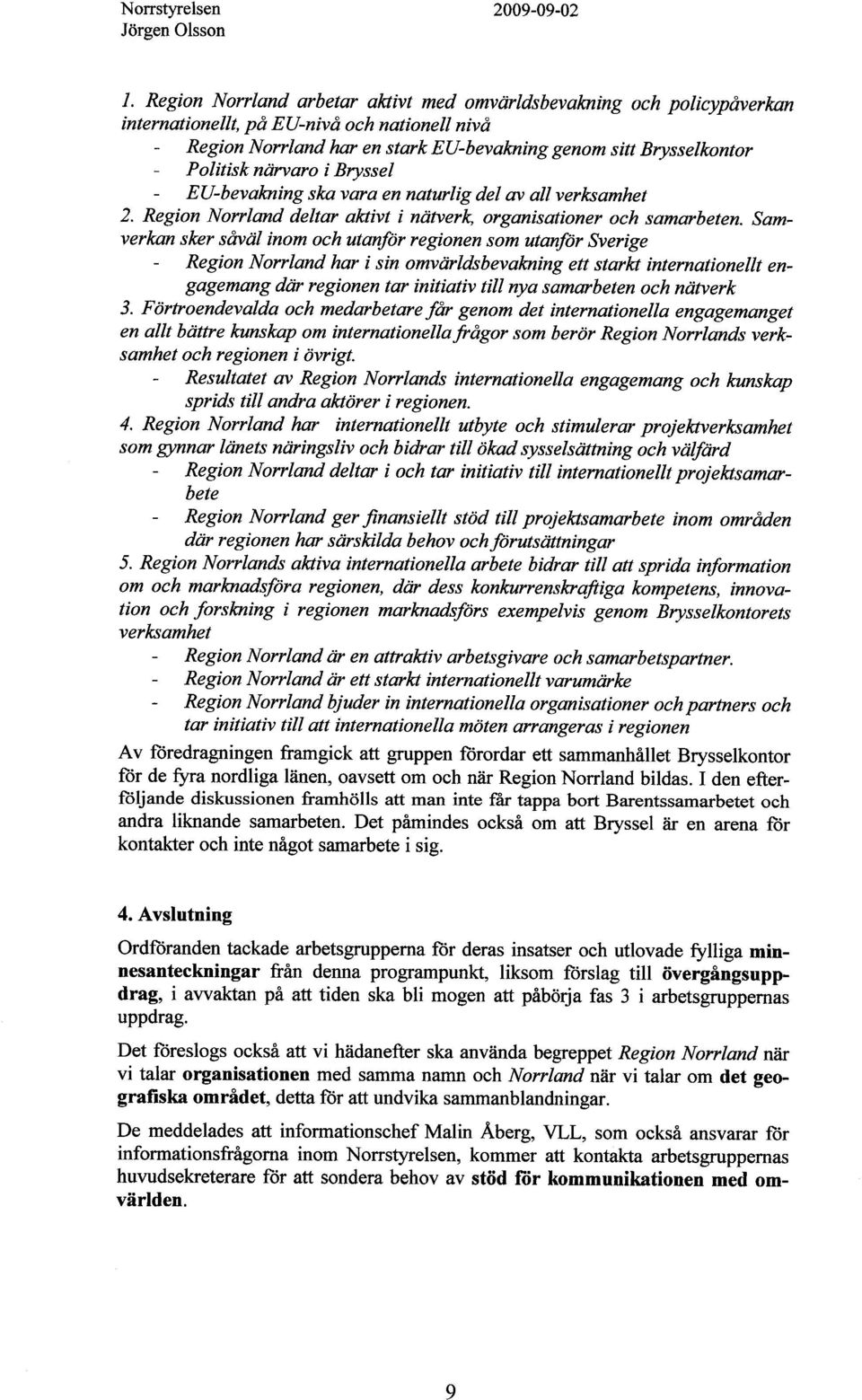 Norrstyrelsen
Jörgen Olsson

2009-09-02

1. Region Norrland arbetar aktivt med omvärldsbevakning och policypåverkan internationellt, på EU-nivå och nationell nivå
- Region Norrland har en stark EU-bevakning genom sitt Brysselkontor
- Politisk närvaro i Bryssel
- EU-bevakning ska vara en naturlig del av all verksamhet
2. Region Norrland deltar aktivt i nätverk, organisationer och samarbeten. Samverkan sker såväl inom och utanför regionen som utanför Sverige
- Region Norrland har i sin omvärldsbevakning ett starkt internationellt engagemang där regionen tar initiativ till nya samarbeten och nätverk
3. Förtroendevalda och medarbetare får genom det internationella engagemanget en allt bättre kunskap om internationella frågor som berör Region Norrlands verksamhet och regionen i övrigt.
- Resultatet av Region Norrlands internationella engagemang och kunskap sprids till andra aktörer i regionen.
4. Region Norrland har internationellt utbyte och stimulerar projektverksamhet som gynnar länets näringsliv och bidrar till ökad sysselsättning och välfärd
- Region Norrland deltar i och tar initiativ till internationellt projektsamarbete
- Region Norrland ger finansiellt stöd till projektsamarbete inom områden där regionen har särskilda behov och förutsättningar
5. Region Norrlands aktiva internationella arbete bidrar till att sprida information om och marknadsföra regionen, där dess konkurrenskraftiga kompetens, innovation och forskning i regionen marknadsförs exempelvis genom Brysselkontorets verksamhet
- Region Norrland är en attraktiv arbetsgivare och samarbetspartner.
- Region Norrland är ett starkt internationellt varumärke
- Region Norrland bjuder in internationella organisationer och partners och tar initiativ till att internationella möten arrangeras i regionen

Av föredragningen framgick att gruppen förordar ett sammanhållet Brysselkontor för de fyra nordliga länen, oavsett om och när Region Norrland bildas. I den efterföljande diskussionen framhölls att man inte får tappa bort Barentssamarbetet och andra liknande samarbeten. Det påmindes också om att Bryssel är en arena för kontakter och inte något samarbete i sig.

4. Avslutning

Ordföranden tackade arbetsgrupperna för deras insatser och utlovade fylliga minnesanteckningar från denna programpunkt, liksom förslag till övergångsuppdrag, i avvaktan på att tiden ska bli mogen att påbörja fas 3 i arbetsgruppernas uppdrag.

Det föreslogs också att vi hädanefter ska använda begreppet Region Norrland när vi talar organisationen med samma namn och Norrland när vi talar om det geografiska området, detta för att undvika sammanblandningar.

De meddelades att informationschef Malin Åberg, VLL, som också ansvarar för informationsfrågorna inom Norrstyrelsen, kommer att kontakta arbetsgruppernas huvudsekreterare för att sondera behov av stöd för kommunikationen med omvärlden.

9